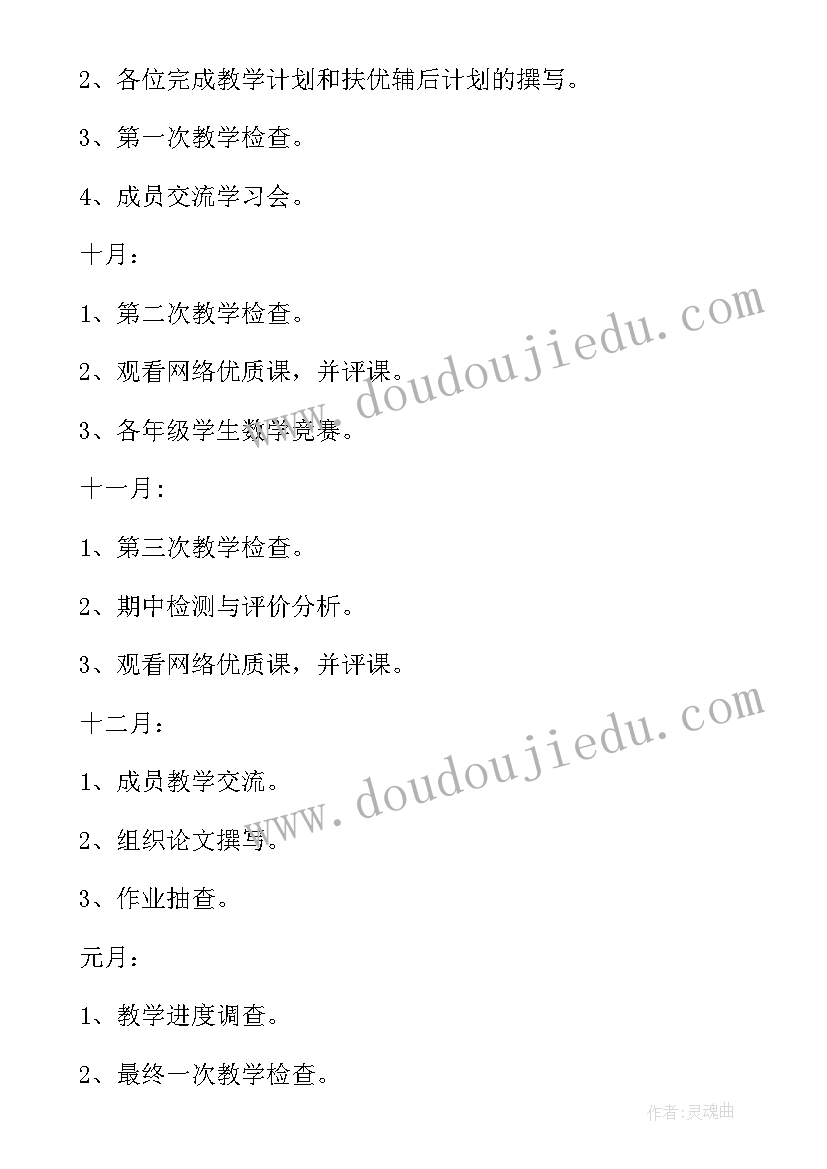 2、各位完成教学计划和扶优辅后计划的撰写。

3、第一次教学检查。

4、成员交流学习会。

十月：

1、第二次教学检查。

2、观看网络优质课，并评课。

3、各年级学生数学竞赛。

十一月：

1、第三次教学检查。

2、期中检测与评价分析。

3、观看网络优质课，并评课。

十二月：

1、成员教学交流。

2、组织论文撰写。

3、作业抽查。

元月：

1、教学进度调查。

2、最终一次教学检查。

www.doudoujiedu.com

www.doudoujiedu.com

作者：灵魂曲